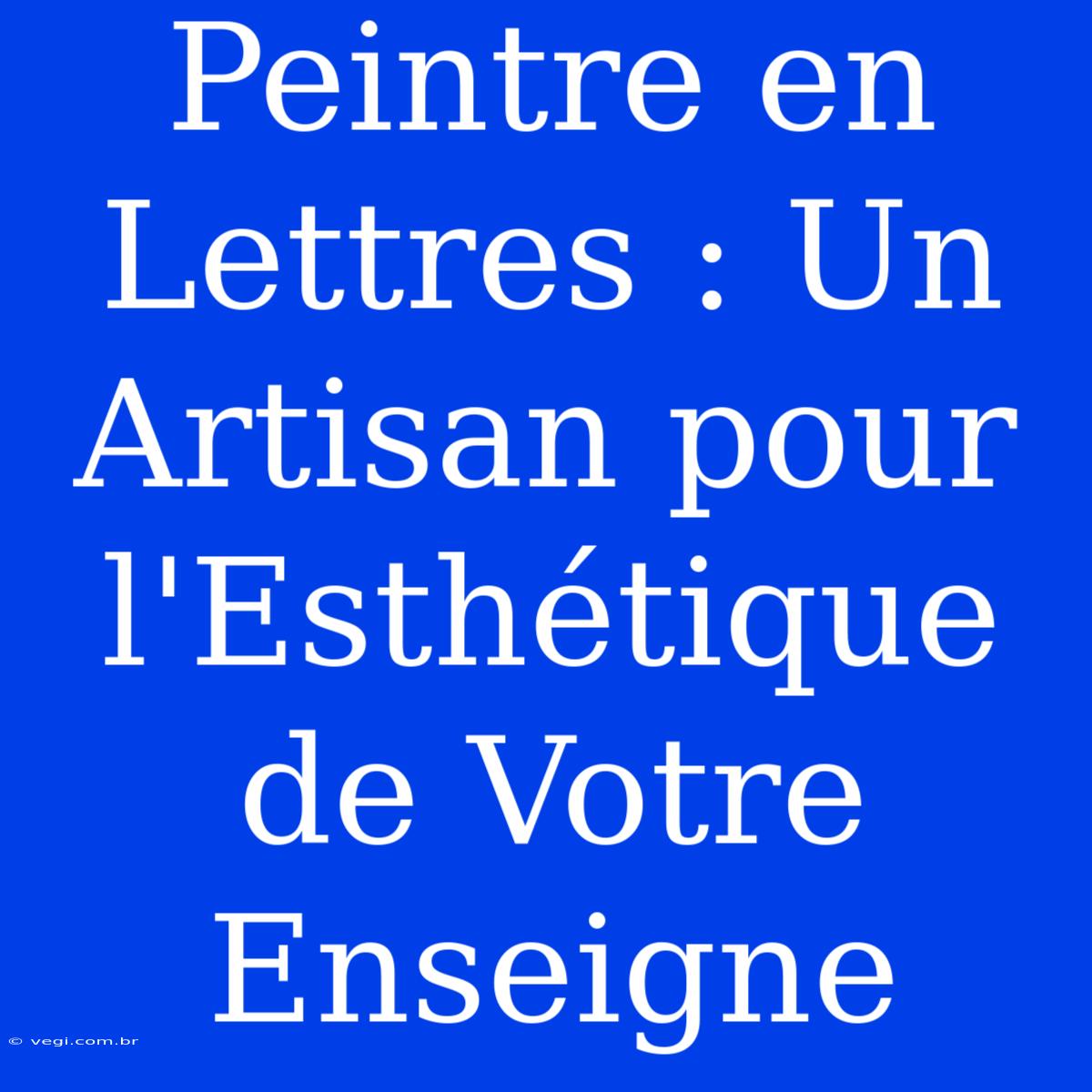 Peintre en Lettres : Un Artisan pour l'Esthétique de Votre Enseigne

© vegi.com.br